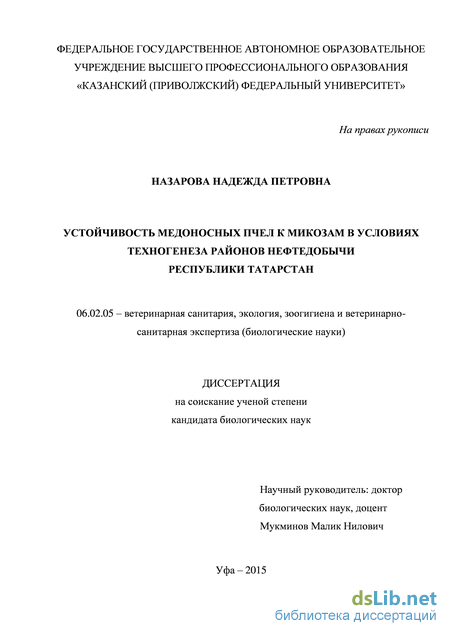 ФЕДЕРАЛЬНОЕ ГОСУДАРСТВЕННОЕ АВТОНОМНОЕ ОБРАЗОВАТЕЛЬНОЕ УЧРЕЖДЕНИЕ ВЫСШЕГО ПРОФЕССИОНАЛЬНОГО ОБРАЗОВАНИЯ «КАЗАНСКИЙ (ПРИВОЛЖСКИЙ) ФЕДЕРАЛЬНЫЙ УНИВЕРСИТЕТ»

На правах рукописи

НАЗАРОВА НАДЕЖДА ПЕТРОВНА

УСТОЙЧИВОСТЬ МЕДОНОСНЫХ ПЧЕЛ К МИКОЗАМ В УСЛОВИЯХ ТЕХНОГЕНЕЗА РАЙОНОВ НЕФТЕДОБЫЧИ РЕСПУБЛИКИ ТАТАРСТАН

06.02.05 – ветеринарная санитария, экология, зоогигиена и ветеринарно-санитарная экспертиза (биологические науки)

ДИССЕРТАЦИЯ
на соискание ученой степени
кандидата биологических наук

Научный руководитель: доктор
биологических наук, доцент
Мукминов Малик Нилович

Уфа – 2015

dsLib.net
библиотека диссертаций